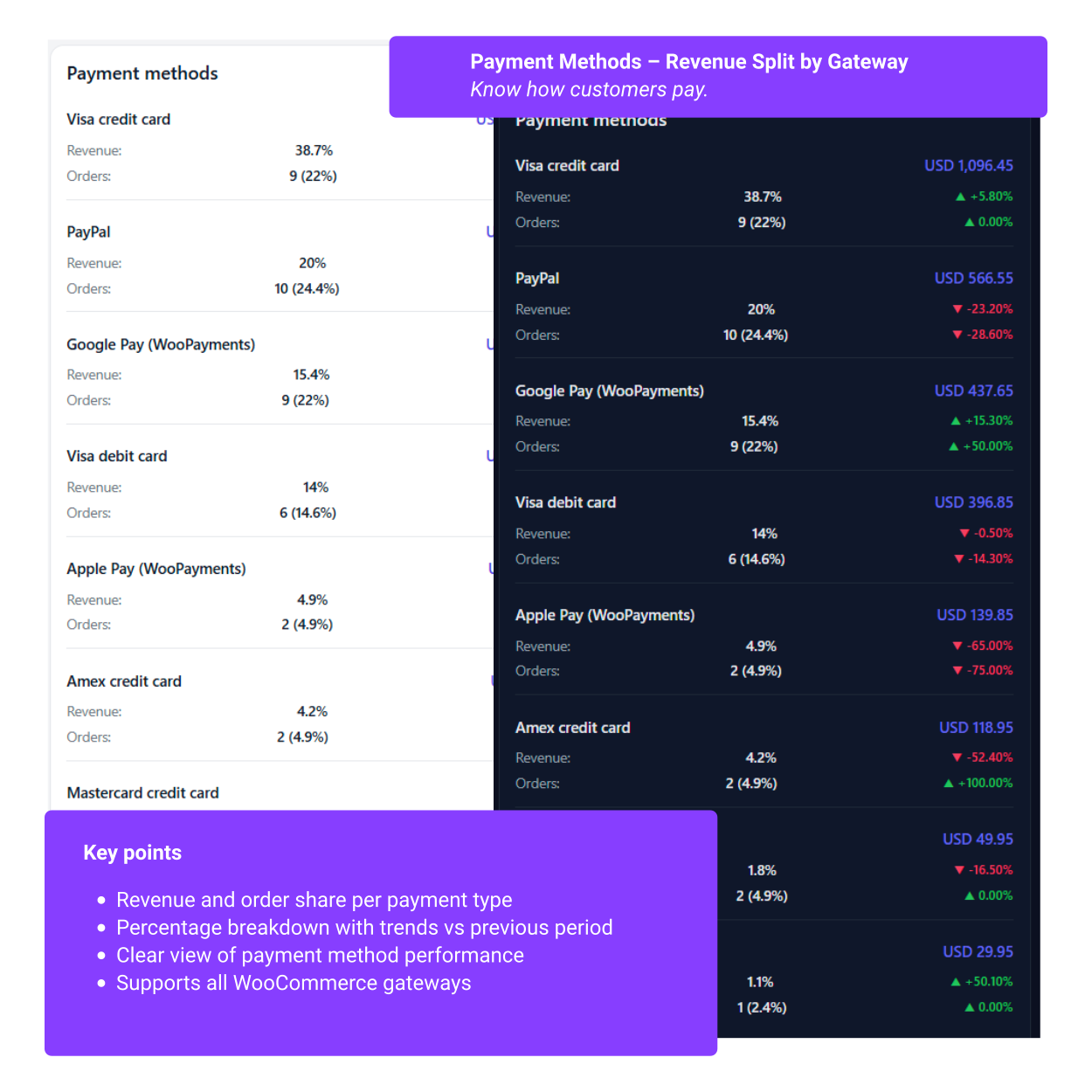 Payment Methods – Revenue Split by Gateway
Know how customers pay.

Payment methods

Visa credit card
Revenue: 38.7%
Orders: 9 (22%)

PayPal
Revenue: 20%
Orders: 10 (24.4%)

Google Pay (WooPayments)
Revenue: 15.4%
Orders: 9 (22%)

Visa debit card
Revenue: 14%
Orders: 6 (14.6%)

Apple Pay (WooPayments)
Revenue: 4.9%
Orders: 2 (4.9%)

Amex credit card
Revenue: 4.2%
Orders: 2 (4.9%)

Mastercard credit card

Payment methods

Visa credit card USD 1,096.45
Revenue: 38.7% ▲ +5.80%
Orders: 9 (22%) ▲ 0.00%

PayPal USD 566.55
Revenue: 20% ▼ -23.20%
Orders: 10 (24.4%) ▼ -28.60%

Google Pay (WooPayments) USD 437.65
Revenue: 15.4% ▲ +15.30%
Orders: 9 (22%) ▲ +50.00%

Visa debit card USD 396.85
Revenue: 14% ▼ -0.50%
Orders: 6 (14.6%) ▼ -14.30%

Apple Pay (WooPayments) USD 139.85
Revenue: 4.9% ▼ -65.00%
Orders: 2 (4.9%) ▼ -75.00%

Amex credit card USD 118.95
Revenue: 4.2% ▼ -52.40%
Orders: 2 (4.9%) ▲ +100.00%

USD 49.95
1.8% ▼ -16.50%
2 (4.9%) ▲ 0.00%

USD 29.95
1.1% ▲ +50.10%
1 (2.4%) ▲ 0.00%

Key points

• Revenue and order share per payment type
• Percentage breakdown with trends vs previous period
• Clear view of payment method performance
• Supports all WooCommerce gateways